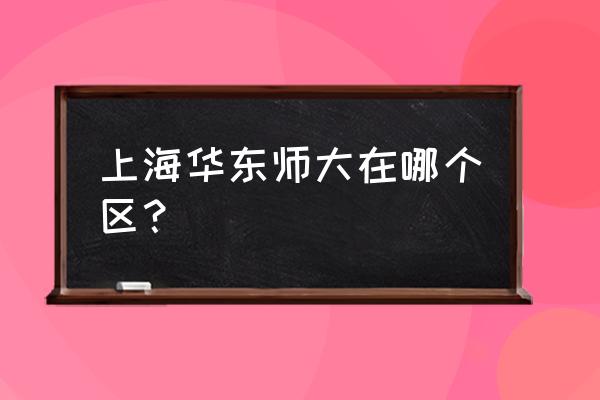 上海华东师大在哪个区？